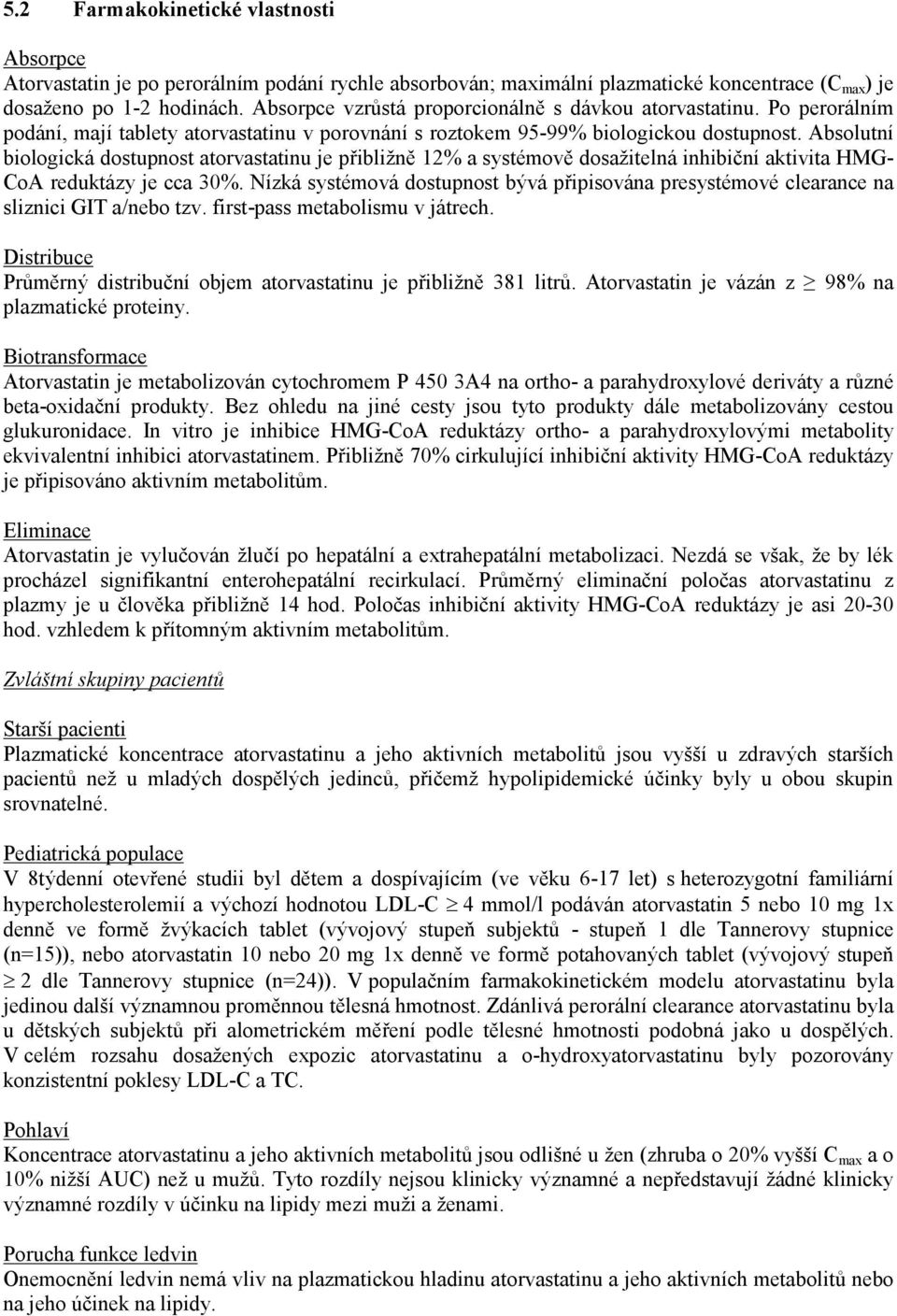 5.2 Farmakokinetické vlastnosti

Absorpce
Atorvastatin je po perorálním podání rychle absorbován; maximální plazmatické koncentrace ($C_{max}$) je dosaženo po 1-2 hodinách. Absorpce vzrůstá proporcionálně s dávkou atorvastatinu. Po perorálním podání, mají tablety atorvastatinu v porovnání s roztokem 95-99% biologickou dostupnost. Absolutní biologická dostupnost atorvastatinu je přibližně 12% a systémově dosažitelná inhibiční aktivita HMG-CoA reduktázy je cca 30%. Nízká systémová dostupnost bývá připisována presystémové clearance na sliznici GIT a/nebo tzv. first-pass metabolismu v játrech.

Distribuce
Průměrný distribuční objem atorvastatinu je přibližně 381 litrů. Atorvastatin je vázán z $\geq$ 98% na plazmatické proteiny.

Biotransformace
Atorvastatin je metabolizován cytochromem P 450 3A4 na ortho- a parahydroxylové deriváty a různé beta-oxidační produkty. Bez ohledu na jiné cesty jsou tyto produkty dále metabolizovány cestou glukuronidace. In vitro je inhibice HMG-CoA reduktázy ortho- a parahydroxylovými metabolity ekvivalentní inhibici atorvastatinem. Přibližně 70% cirkulující inhibiční aktivity HMG-CoA reduktázy je připisováno aktivním metabolitům.

Eliminace
Atorvastatin je vylučován žlučí po hepatální a extrahepatální metabolizaci. Nezdá se však, že by lék procházel signifikantní enterohepatální recirkulací. Průměrný eliminační poločas atorvastatinu z plazmy je u člověka přibližně 14 hod. Poločas inhibiční aktivity HMG-CoA reduktázy je asi 20-30 hod. vzhledem k přítomným aktivním metabolitům.

Zvláštní skupiny pacientů

Starší pacienti
Plazmatické koncentrace atorvastatinu a jeho aktivních metabolitů jsou vyšší u zdravých starších pacientů než u mladých dospělých jedinců, přičemž hypolipidemické účinky byly u obou skupin srovnatelné.

Pediatrická populace
V 8týdenní otevřené studii byl dětem a dospívajícím (ve věku 6-17 let) s heterozygotní familiární hypercholesterolemií a výchozí hodnotou LDL-C $\geq$ 4 mmol/l podáván atorvastatin 5 nebo 10 mg 1x denně ve formě žvýkacích tablet (vývojový stupeň subjektů - stupeň 1 dle Tannerovy stupnice (n=15)), nebo atorvastatin 10 nebo 20 mg 1x denně ve formě potahovaných tablet (vývojový stupeň $\geq$ 2 dle Tannerovy stupnice (n=24)). V populačním farmakokinetickém modelu atorvastatinu byla jedinou další významnou proměnnou tělesná hmotnost. Zdánlivá perorální clearance atorvastatinu byla u dětských subjektů při alometrickém měření podle tělesné hmotnosti podobná jako u dospělých. V celém rozsahu dosažených expozic atorvastatinu a o-hydroxyatorvastatinu byly pozorovány konzistentní poklesy LDL-C a TC.

Pohlaví
Koncentrace atorvastatinu a jeho aktivních metabolitů jsou odlišné u žen (zhruba o 20% vyšší $C_{max}$ a o 10% nižší AUC) než u mužů. Tyto rozdíly nejsou klinicky významné a nepředstavují žádné klinicky významné rozdíly v účinku na lipidy mezi muži a ženami.

Porucha funkce ledvin
Onemocnění ledvin nemá vliv na plazmatickou hladinu atorvastatinu a jeho aktivních metabolitů nebo na jeho účinek na lipidy.